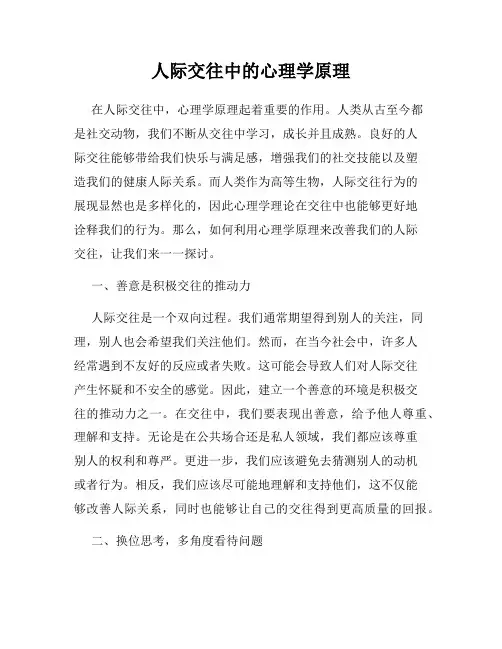 人际交往中的心理学原理

在人际交往中，心理学原理起着重要的作用。人类从古至今都是社交动物，我们不断从交往中学习，成长并且成熟。良好的人际交往能够带给我们快乐与满足感，增强我们的社交技能以及塑造我们的健康人际关系。而人类作为高等生物，人际交往行为的展现显然也是多样化的，因此心理学理论在交往中也能够更好地诠释我们的行为。那么，如何利用心理学原理来改善我们的人际交往，让我们来一一探讨。

一、善意是积极交往的推动力

人际交往是一个双向过程。我们通常期望得到别人的关注，同理，别人也会希望我们关注他们。然而，在当今社会中，许多人经常遇到不友好的反应或者失败。这可能会导致人们对人际交往产生怀疑和不安全的感觉。因此，建立一个善意的环境是积极交往的推动力之一。在交往中，我们要表现出善意，给予他人尊重、理解和支持。无论是在公共场合还是私人领域，我们都应该尊重别人的权利和尊严。更进一步，我们应该避免去猜测别人的动机或者行为。相反，我们应该尽可能地理解和支持他们，这不仅能够改善人际关系，同时也能够让自己的交往得到更高质量的回报。

二、换位思考，多角度看待问题